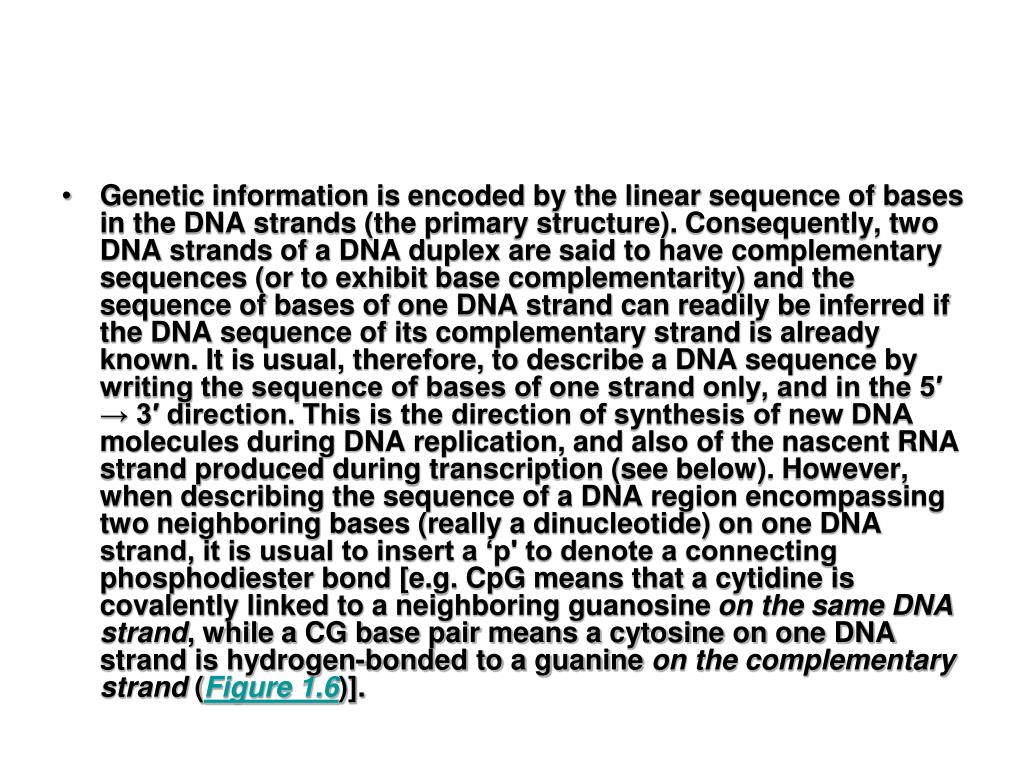 • Genetic information is encoded by the linear sequence of bases in the DNA strands (the primary structure). Consequently, two DNA strands of a DNA duplex are said to have complementary sequences (or to exhibit base complementarity) and the sequence of bases of one DNA strand can readily be inferred if the DNA sequence of its complementary strand is already known. It is usual, therefore, to describe a DNA sequence by writing the sequence of bases of one strand only, and in the 5′ → 3′ direction. This is the direction of synthesis of new DNA molecules during DNA replication, and also of the nascent RNA strand produced during transcription (see below). However, when describing the sequence of a DNA region encompassing two neighboring bases (really a dinucleotide) on one DNA strand, it is usual to insert a ‘p' to denote a connecting phosphodiester bond [e.g. CpG means that a cytidine is covalently linked to a neighboring guanosine on the same DNA strand, while a CG base pair means a cytosine on one DNA strand is hydrogen-bonded to a guanine on the complementary strand (Figure 1.6)].